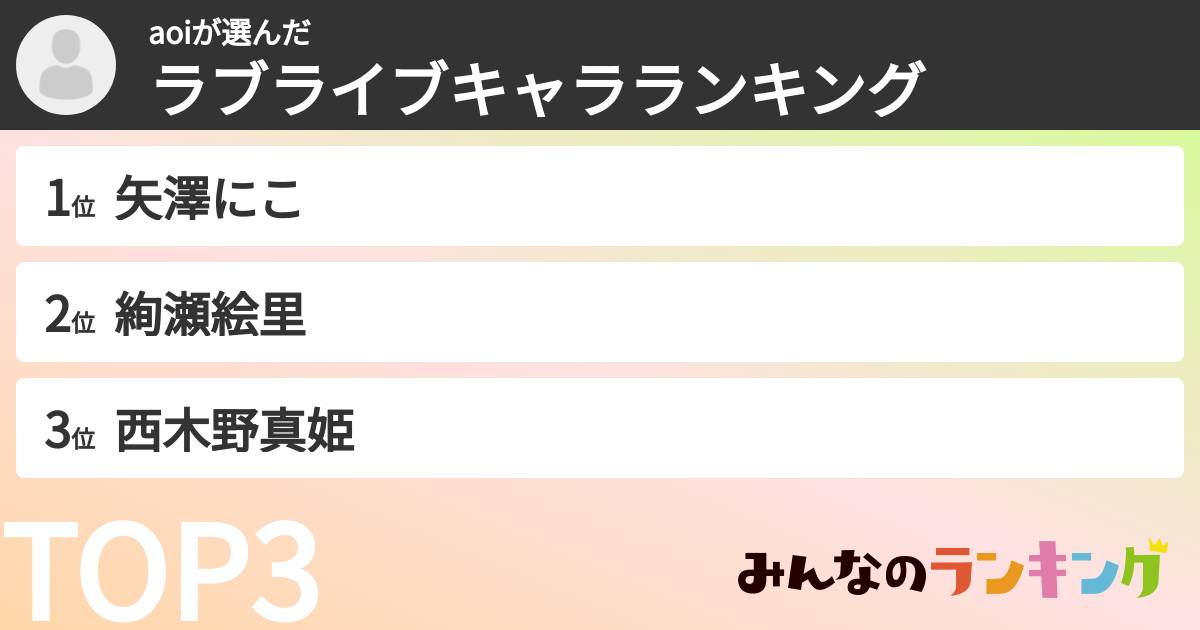 aoiが選んだ
ラブライブキャラランキング

1位 矢澤にこ

2位 絢瀬絵里

3位 西木野真姫

TOP3

みんなのランキング